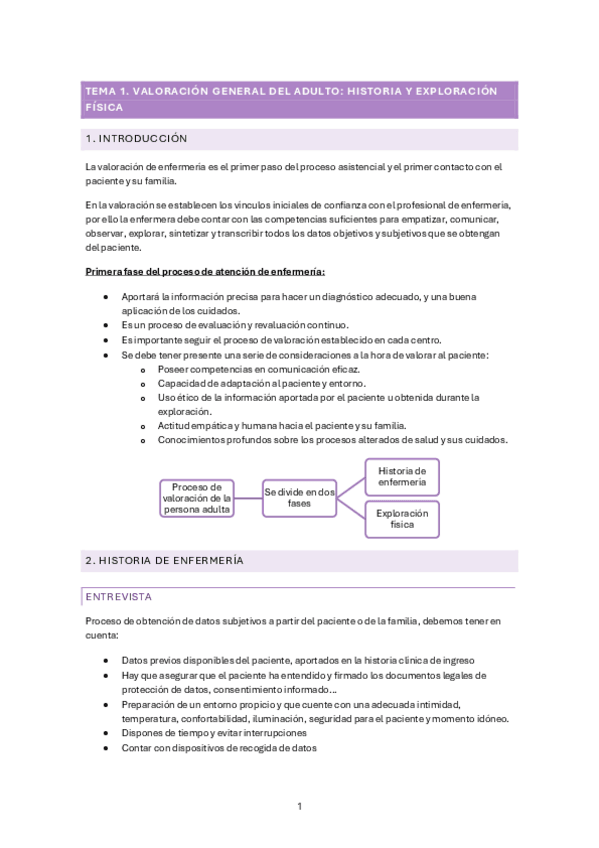 TEMA 1. VALORACIÓN GENERAL DEL ADULTO: HISTORIA Y EXPLORACIÓN FÍSICA

1. INTRODUCCIÓN

La valoración de enfermería es el primer paso del proceso asistencial y el primer contacto con el paciente y su familia.

En la valoración se establecen los vínculos iniciales de confianza con el profesional de enfermería, por ello la enfermera debe contar con las competencias suficientes para empatizar, comunicar, observar, explorar, sintetizar y transcribir todos los datos objetivos y subjetivos que se obtengan del paciente.

Primera fase del proceso de atención de enfermería:

- Aportará la información precisa para hacer un diagnóstico adecuado, y una buena aplicación de los cuidados.
- Es un proceso de evaluación y revaluación continuo.
- Es importante seguir el proceso de valoración establecido en cada centro.
- Se debe tener presente una serie de consideraciones a la hora de valorar al paciente:
  - Poseer competencias en comunicación eficaz.
  - Capacidad de adaptación al paciente y entorno.
  - Uso ético de la información aportada por el paciente u obtenida durante la exploración.
  - Actitud empática y humana hacia el paciente y su familia.
  - Conocimientos profundos sobre los procesos alterados de salud y sus cuidados.

Proceso de valoración de la persona adulta

Se divide en dos fases

Historia de enfermería

Exploración física

2. HISTORIA DE ENFERMERÍA

ENTREVISTA

Proceso de obtención de datos subjetivos a partir del paciente o de la familia, debemos tener en cuenta:

- Datos previos disponibles del paciente, aportados en la historia clínica de ingreso
- Hay que asegurar que el paciente ha entendido y firmado los documentos legales de protección de datos, consentimiento informado…
- Preparación de un entorno propicio y que cuente con una adecuada intimidad, temperatura, confortabilidad, iluminación, seguridad para el paciente y momento idóneo.
- Dispones de tiempo y evitar interrupciones
- Contar con dispositivos de recogida de datos

1